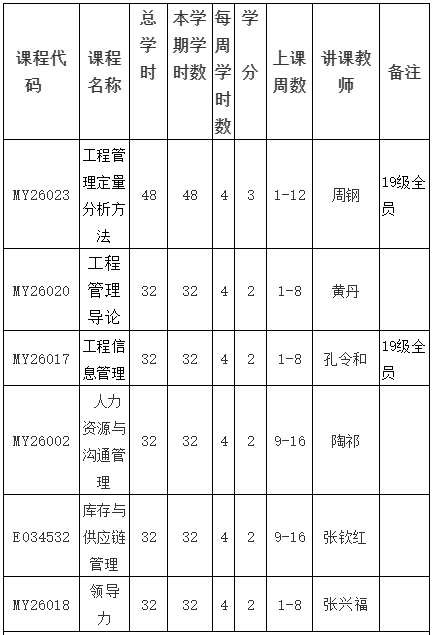 | 课程代码 | 课程名称 | 总学时 | 本学期学时数 | 每周学时数 | 学分 | 上课周数 | 讲课教师 | 备注 |
|---|---|---|---|---|---|---|---|---|
| MY26023 | 工程管理定量分析方法 | 48 | 48 | 4 | 3 | 1-12 | 周钢 | 19级全员 |
| MY26020 | 工程管理导论 | 32 | 32 | 4 | 2 | 1-8 | 黄丹 | |
| MY26017 | 工程信息管理 | 32 | 32 | 4 | 2 | 1-8 | 孔令和 | 19级全员 |
| MY26002 | 人力资源与沟通管理 | 32 | 32 | 4 | 2 | 9-16 | 陶祁 | |
| E034532 | 库存与供应链管理 | 32 | 32 | 4 | 2 | 9-16 | 张钦红 | |
| MY26018 | 领导力 | 32 | 32 | 4 | 2 | 1-8 | 张兴福 | |